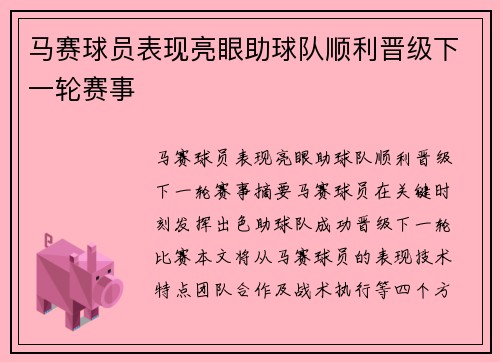 马赛球员表现亮眼助球队顺利晋级下一轮赛事

马赛球员表现亮眼助球队顺利晋级下一轮赛事摘要马赛球员在关键时刻发挥出色助球队成功晋级下一轮比赛本文将从马赛球员的表现技术特点团队合作及战术执行等四个方